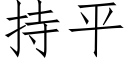 持平